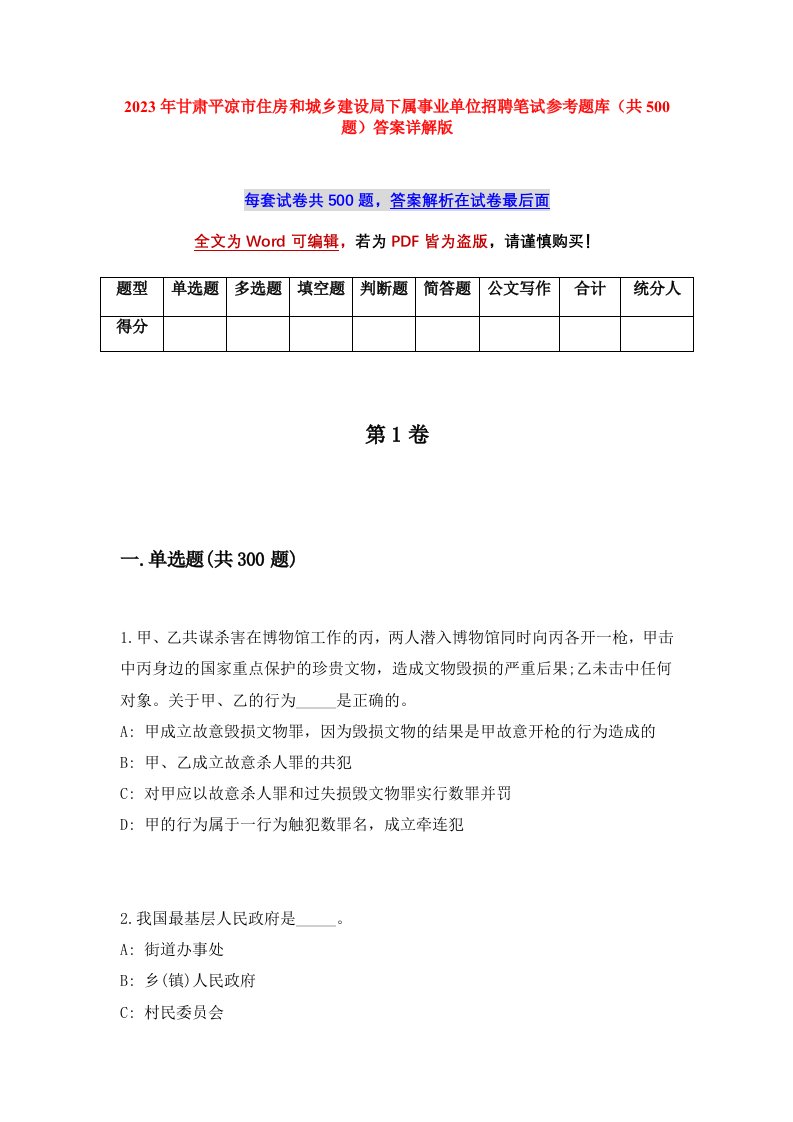 2023年甘肃平凉市住房和城乡建设局下属事业单位招聘笔试参考题库（共500题）答案详解版

每套试卷共500题，答案解析在试卷最后面

全文为Word可编辑，若为PDF皆为盗版，请谨慎购买！

| 题型 | 单选题 | 多选题 | 填空题 | 判断题 | 简答题 | 公文写作 | 合计 | 统分人 |
|---|---|---|---|---|---|---|---|---|
| 得分 | | | | | | | | |

第1卷

一.单选题(共300题)

1.甲、乙共谋杀害在博物馆工作的丙，两人潜入博物馆同时向丙各开一枪，甲击中丙身边的国家重点保护的珍贵文物，造成文物毁损的严重后果;乙未击中任何对象。关于甲、乙的行为_____是正确的。
A: 甲成立故意毁损文物罪，因为毁损文物的结果是甲故意开枪的行为造成的
B: 甲、乙成立故意杀人罪的共犯
C: 对甲应以故意杀人罪和过失损毁文物罪实行数罪并罚
D: 甲的行为属于一行为触犯数罪名，成立牵连犯

2.我国最基层人民政府是_____。
A: 街道办事处
B: 乡(镇)人民政府
C: 村民委员会